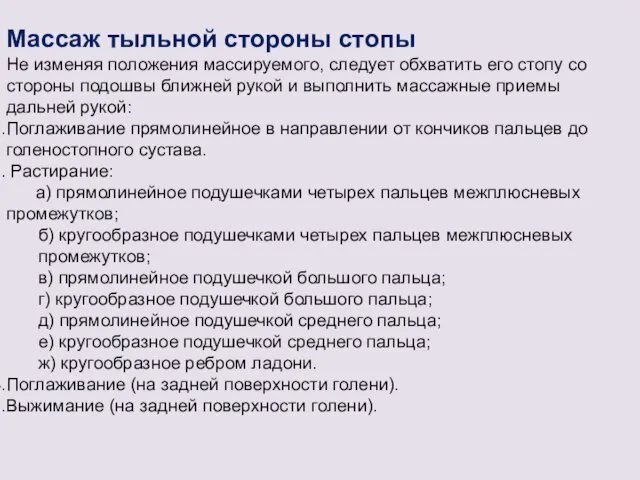 Массаж тыльной стороны стопы

Не изменяя положения массируемого, следует обхватить его стопу со стороны подошвы ближней рукой и выполнить массажные приемы дальней рукой:

.Поглаживание прямолинейное в направлении от кончиков пальцев до голеностопного сустава.

. Растирание:

а) прямолинейное подушечками четырех пальцев межплюсневых промежутков;

б) кругообразное подушечками четырех пальцев межплюсневых промежутков;

в) прямолинейное подушечкой большого пальца;

г) кругообразное подушечкой большого пальца;

д) прямолинейное подушечкой среднего пальца;

е) кругообразное подушечкой среднего пальца;

ж) кругообразное ребром ладони.

.Поглаживание (на задней поверхности голени).

.Выжимание (на задней поверхности голени).